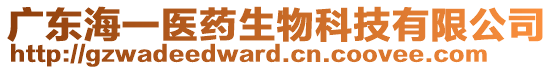 广东海一医药生物科技有限公司
http://gzwadeedward.cn.coovee.com